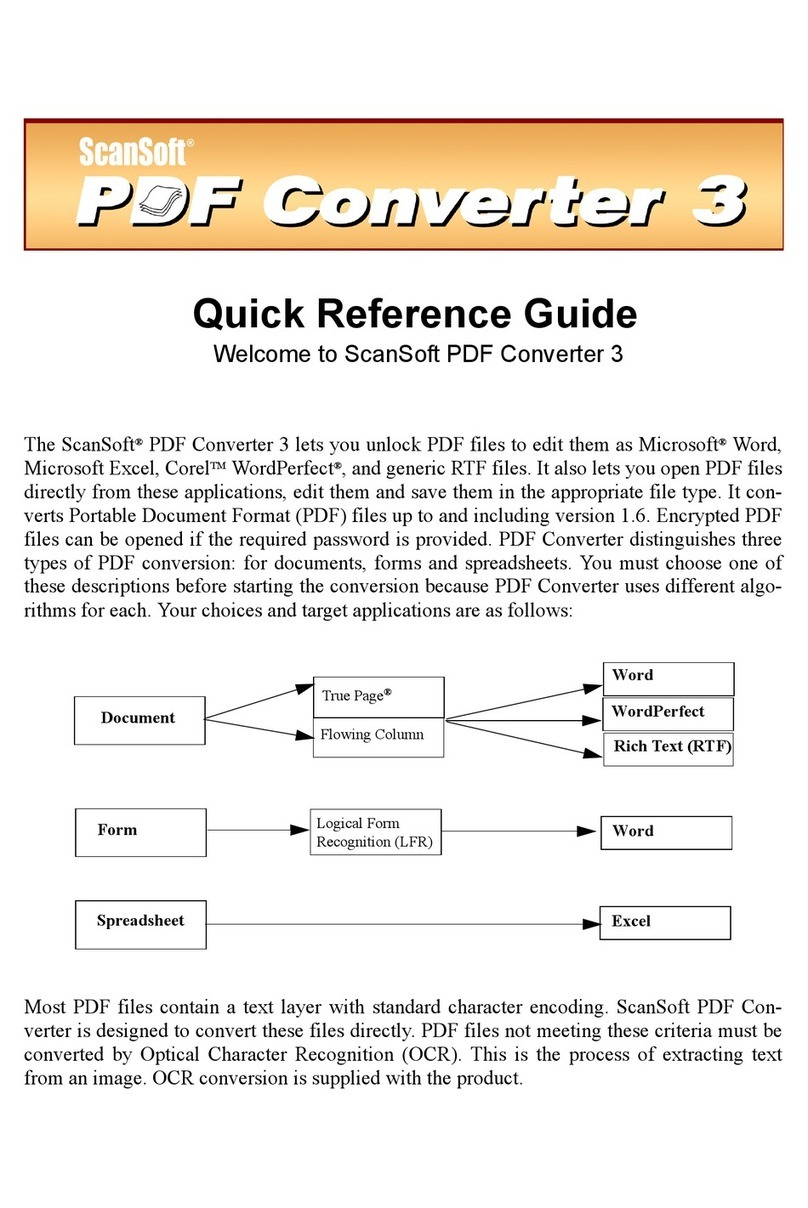 ScanSoft®
PDF Converter 3

Quick Reference Guide
Welcome to ScanSoft PDF Converter 3

The ScanSoft® PDF Converter 3 lets you unlock PDF files to edit them as Microsoft® Word, Microsoft Excel, Corel™ WordPerfect®, and generic RTF files. It also lets you open PDF files directly from these applications, edit them and save them in the appropriate file type. It converts Portable Document Format (PDF) files up to and including version 1.6. Encrypted PDF files can be opened if the required password is provided. PDF Converter distinguishes three types of PDF conversion: for documents, forms and spreadsheets. You must choose one of these descriptions before starting the conversion because PDF Converter uses different algorithms for each. Your choices and target applications are as follows:

Document
True Page®
Flowing Column
Word
WordPerfect
Rich Text (RTF)

Form
Logical Form Recognition (LFR)
Word

Spreadsheet
Excel

Most PDF files contain a text layer with standard character encoding. ScanSoft PDF Converter is designed to convert these files directly. PDF files not meeting these criteria must be converted by Optical Character Recognition (OCR). This is the process of extracting text from an image. OCR conversion is supplied with the product.